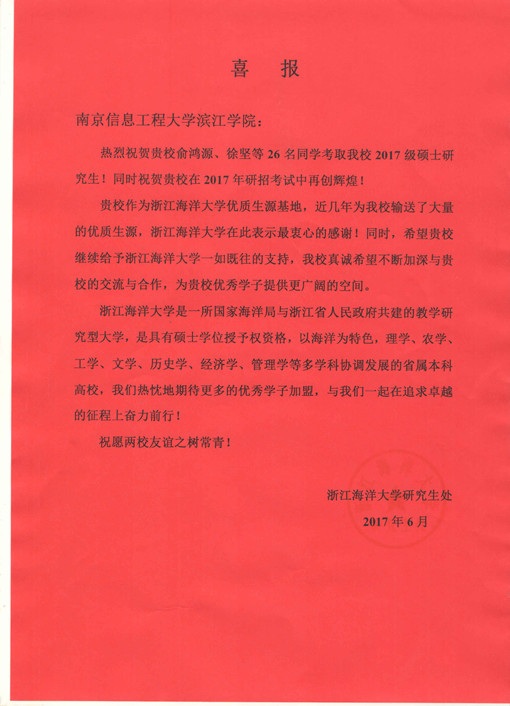 喜　报

南京信息工程大学滨江学院：

热烈祝贺贵校俞鸿源、徐坚等 26 名同学考取我校 2017 级硕士研究生！同时祝贺贵校在 2017 年研招考试中再创辉煌！

贵校作为浙江海洋大学优质生源基地，近几年为我校输送了大量的优质生源，浙江海洋大学在此表示最衷心的感谢！同时，希望贵校继续给予浙江海洋大学一如既往的支持，我校真诚希望不断加深与贵校的交流与合作，为贵校优秀学子提供更广阔的空间。

浙江海洋大学是一所国家海洋局与浙江省人民政府共建的教学研究型大学，是具有硕士学位授予权资格，以海洋为特色，理学、农学、工学、文学、历史学、经济学、管理学等多学科协调发展的省属本科高校，我们热忱地期待更多的优秀学子加盟，与我们一起在追求卓越的征程上奋力前行！

祝愿两校友谊之树常青！

浙江海洋大学研究生处
2017 年 6 月